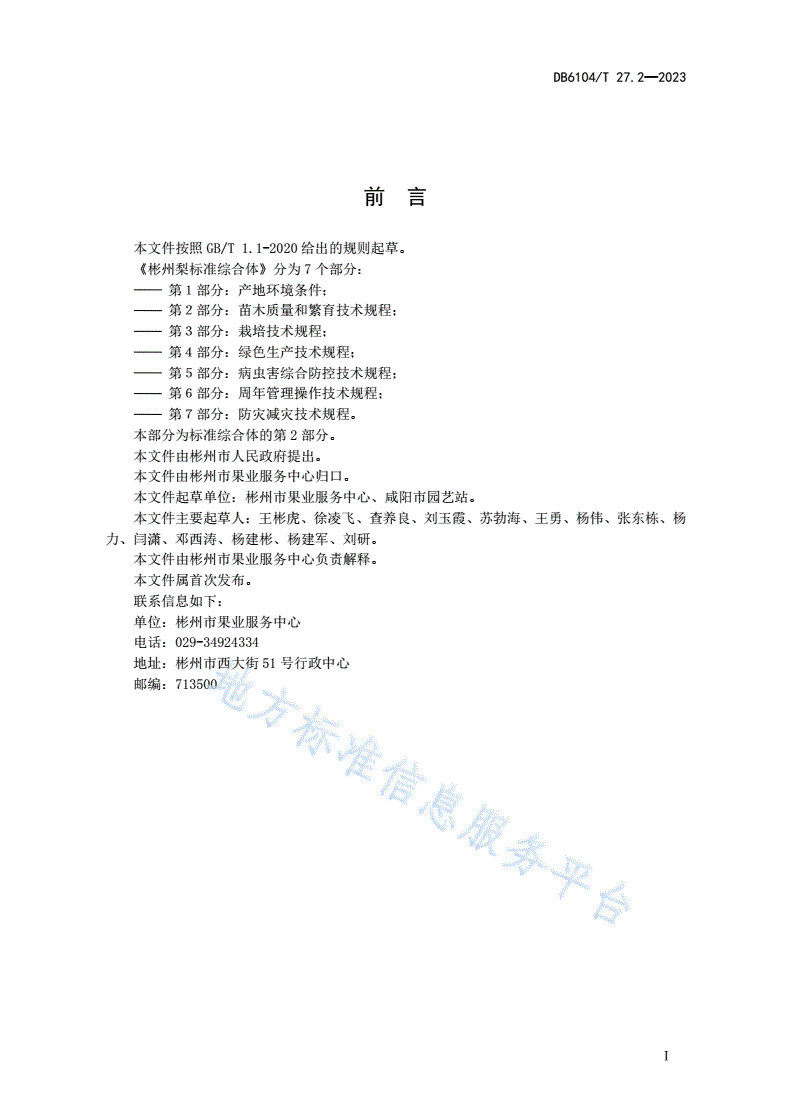 DB6104/T 27.2—2023

前　言

本文件按照 GB/T 1.1-2020 给出的规则起草。

《彬州梨标准综合体》分为 7 个部分：

—— 第 1 部分：产地环境条件；

—— 第 2 部分：苗木质量和繁育技术规程；

—— 第 3 部分：栽培技术规程；

—— 第 4 部分：绿色生产技术规程；

—— 第 5 部分：病虫害综合防控技术规程；

—— 第 6 部分：周年管理操作技术规程；

—— 第 7 部分：防灾减灾技术规程。

本部分为标准综合体的第 2 部分。

本文件由彬州市人民政府提出。

本文件由彬州市果业服务中心归口。

本文件起草单位：彬州市果业服务中心、咸阳市园艺站。

本文件主要起草人：王彬虎、徐凌飞、查养良、刘玉霞、苏勃海、王勇、杨伟、张东栋、杨力、闫潇、邓西涛、杨建彬、杨建军、刘研。

本文件由彬州市果业服务中心负责解释。

本文件属首次发布。

联系信息如下：

单位：彬州市果业服务中心

电话：029-34924334

地址：彬州市西大街 51 号行政中心

邮编：713500

地方标准信息服务平台

I